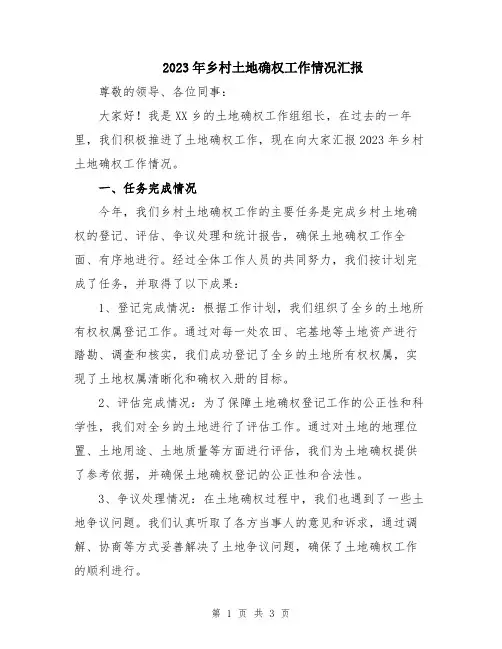 2023年乡村土地确权工作情况汇报

尊敬的领导、各位同事：

大家好！我是XX乡的土地确权工作组组长，在过去的一年里，我们积极推进了土地确权工作，现在向大家汇报2023年乡村土地确权工作情况。

一、任务完成情况

今年，我们乡村土地确权工作的主要任务是完成乡村土地确权的登记、评估、争议处理和统计报告，确保土地确权工作全面、有序地进行。经过全体工作人员的共同努力，我们按计划完成了任务，并取得了以下成果：

1、登记完成情况：根据工作计划，我们组织了全乡的土地所有权权属登记工作。通过对每一处农田、宅基地等土地资产进行踏勘、调查和核实，我们成功登记了全乡的土地所有权权属，实现了土地权属清晰化和确权入册的目标。

2、评估完成情况：为了保障土地确权登记工作的公正性和科学性，我们对全乡的土地进行了评估工作。通过对土地的地理位置、土地用途、土地质量等方面进行评估，我们为土地确权提供了参考依据，并确保土地确权登记的公正性和合法性。

3、争议处理情况：在土地确权过程中，我们也遇到了一些土地争议问题。我们认真听取了各方当事人的意见和诉求，通过调解、协商等方式妥善解决了土地争议问题，确保了土地确权工作的顺利进行。

第 1 页 共 3 页